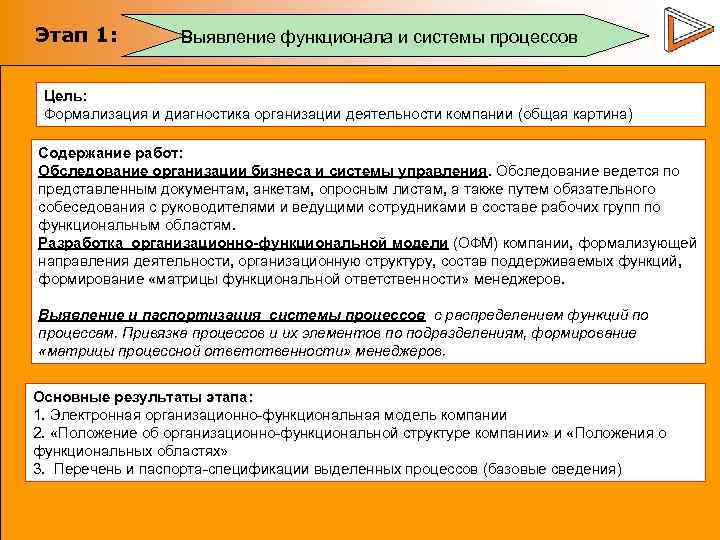 Этап 1:

Выявление функционала и системы процессов

Цель:
Формализация и диагностика организации деятельности компании (общая картина)

Содержание работ:
Обследование организации бизнеса и системы управления. Обследование ведется по представленным документам, анкетам, опросным листам, а также путем обязательного собеседования с руководителями и ведущими сотрудниками в составе рабочих групп по функциональным областям.
Разработка организационно-функциональной модели (ОФМ) компании, формализующей направления деятельности, организационную структуру, состав поддерживаемых функций, формирование «матрицы функциональной ответственности» менеджеров.

Выявление и паспортизация системы процессов с распределением функций по процессам. Привязка процессов и их элементов по подразделениям, формирование «матрицы процессной ответственности» менеджеров.

Основные результаты этапа:
1. Электронная организационно-функциональная модель компании
2. «Положение об организационно-функциональной структуре компании» и «Положения о функциональных областях»
3. Перечень и паспорта-спецификации выделенных процессов (базовые сведения)